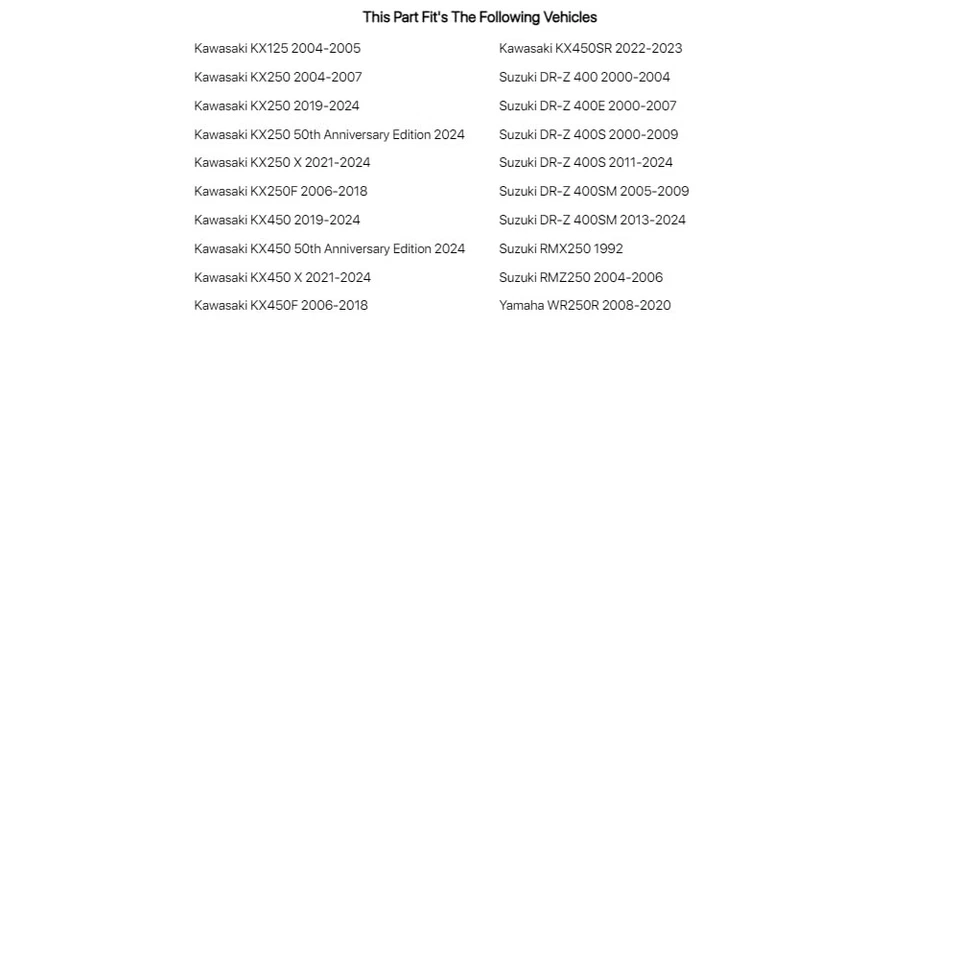 This Part Fit's The Following Vehicles

Kawasaki KX125 2004-2005
Kawasaki KX250 2004-2007
Kawasaki KX250 2019-2024
Kawasaki KX250 50th Anniversary Edition 2024
Kawasaki KX250 X 2021-2024
Kawasaki KX250F 2006-2018
Kawasaki KX450 2019-2024
Kawasaki KX450 50th Anniversary Edition 2024
Kawasaki KX450 X 2021-2024
Kawasaki KX450F 2006-2018

Kawasaki KX450SR 2022-2023
Suzuki DR-Z 400 2000-2004
Suzuki DR-Z 400E 2000-2007
Suzuki DR-Z 400S 2000-2009
Suzuki DR-Z 400S 2011-2024
Suzuki DR-Z 400SM 2005-2009
Suzuki DR-Z 400SM 2013-2024
Suzuki RMX250 1992
Suzuki RMZ250 2004-2006
Yamaha WR250R 2008-2020